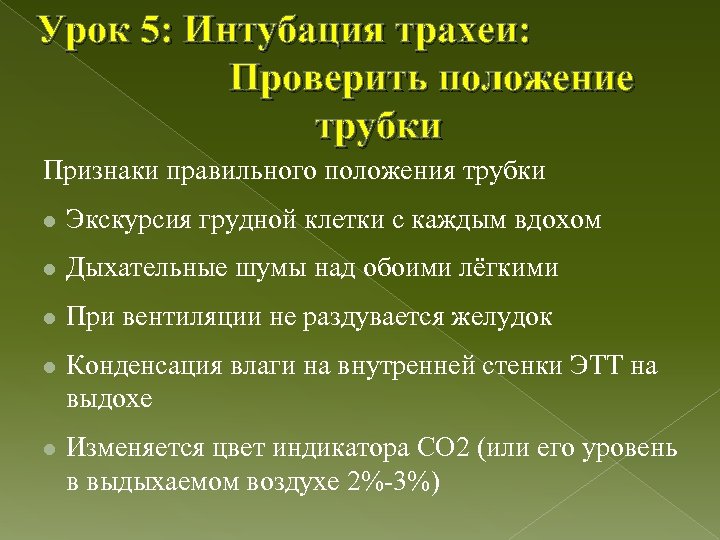 Урок 5: Интубация трахеи: Проверить положение трубки

Признаки правильного положения трубки

- Экскурсия грудной клетки с каждым вдохом
- Дыхательные шумы над обоими лёгкими
- При вентиляции не раздувается желудок
- Конденсация влаги на внутренней стенки ЭТТ на выдохе
- Изменяется цвет индикатора СО2 (или его уровень в выдыхаемом воздухе 2%-3%)